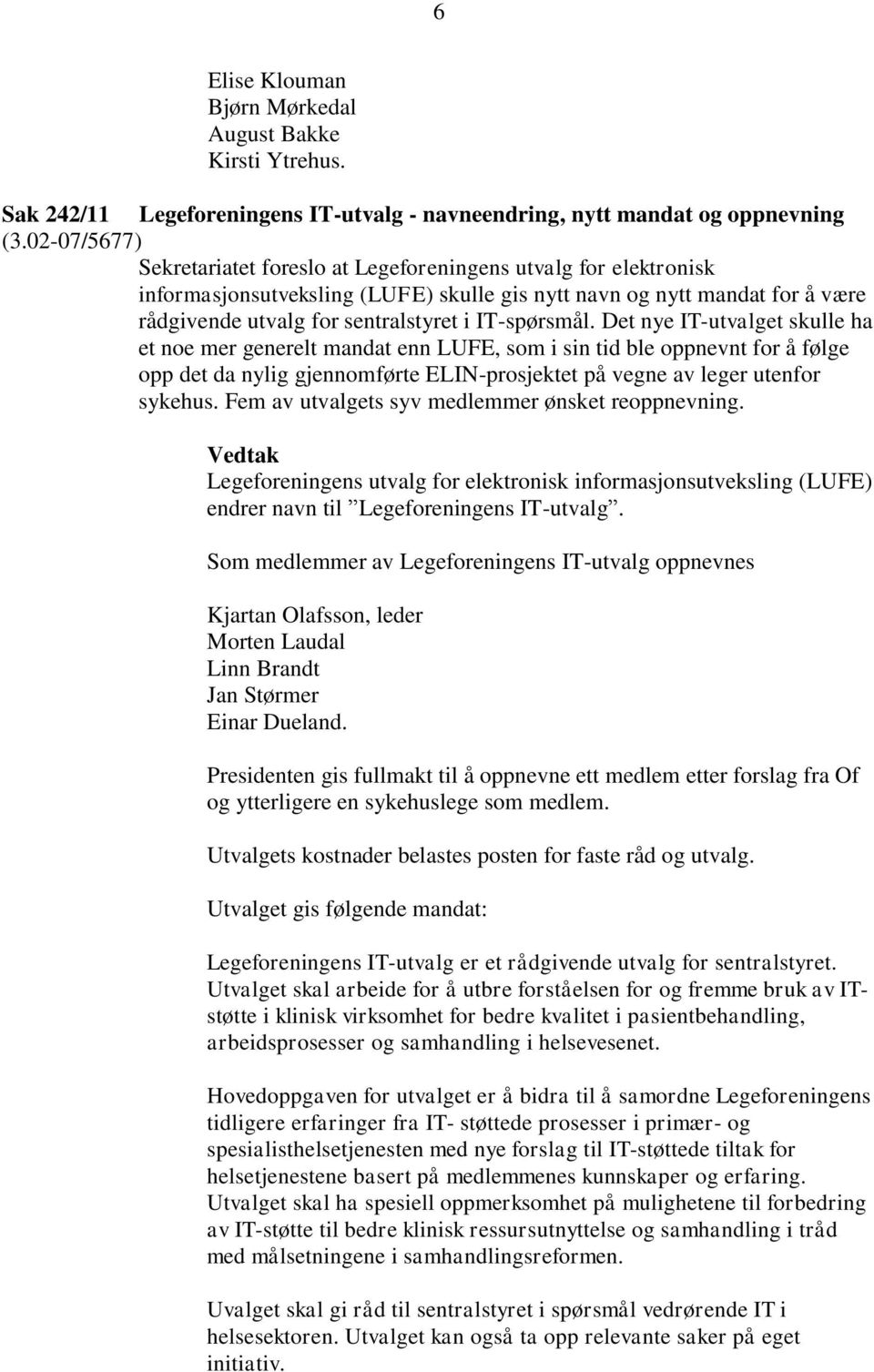 6

Elise Klouman
Bjørn Mørkedal
August Bakke
Kirsti Ytrehus.

Sak 242/11 Legeforeningens IT-utvalg - navneendring, nytt mandat og oppnevning
(3.02-07/5677)

Sekretariatet foreslo at Legeforeningens utvalg for elektronisk informasjonsutveksling (LUFE) skulle gis nytt navn og nytt mandat for å være rådgivende utvalg for sentralstyret i IT-spørsmål. Det nye IT-utvalget skulle ha et noe mer generelt mandat enn LUFE, som i sin tid ble oppnevnt for å følge opp det da nylig gjennomførte ELIN-prosjektet på vegne av leger utenfor sykehus. Fem av utvalgets syv medlemmer ønsket reoppnevning.

Vedtak
Legeforeningens utvalg for elektronisk informasjonsutveksling (LUFE) endrer navn til ”Legeforeningens IT-utvalg”.

Som medlemmer av Legeforeningens IT-utvalg oppnevnes

Kjartan Olafsson, leder
Morten Laudal
Linn Brandt
Jan Størmer
Einar Dueland.

Presidenten gis fullmakt til å oppnevne ett medlem etter forslag fra Of og ytterligere en sykehuslege som medlem.

Utvalgets kostnader belastes posten for faste råd og utvalg.

Utvalget gis følgende mandat:

Legeforeningens IT-utvalg er et rådgivende utvalg for sentralstyret. Utvalget skal arbeide for å utbre forståelsen for og fremme bruk av IT-støtte i klinisk virksomhet for bedre kvalitet i pasientbehandling, arbeidsprosesser og samhandling i helsevesenet.

Hovedoppgaven for utvalget er å bidra til å samordne Legeforeningens tidligere erfaringer fra IT- støttede prosesser i primær- og spesialisthelsetjenesten med nye forslag til IT-støttede tiltak for helsetjenestene basert på medlemmenes kunnskaper og erfaring. Utvalget skal ha spesiell oppmerksomhet på mulighetene til forbedring av IT-støtte til bedre klinisk ressursutnyttelse og samhandling i tråd med målsetningene i samhandlingsreformen.

Uvalget skal gi råd til sentralstyret i spørsmål vedrørende IT i helsesektoren. Utvalget kan også ta opp relevante saker på eget initiativ.